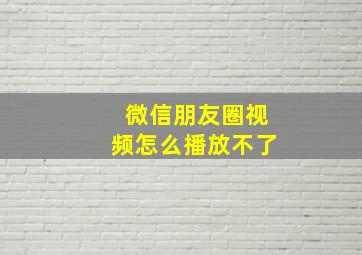 微信朋友圈视频怎么播放不了